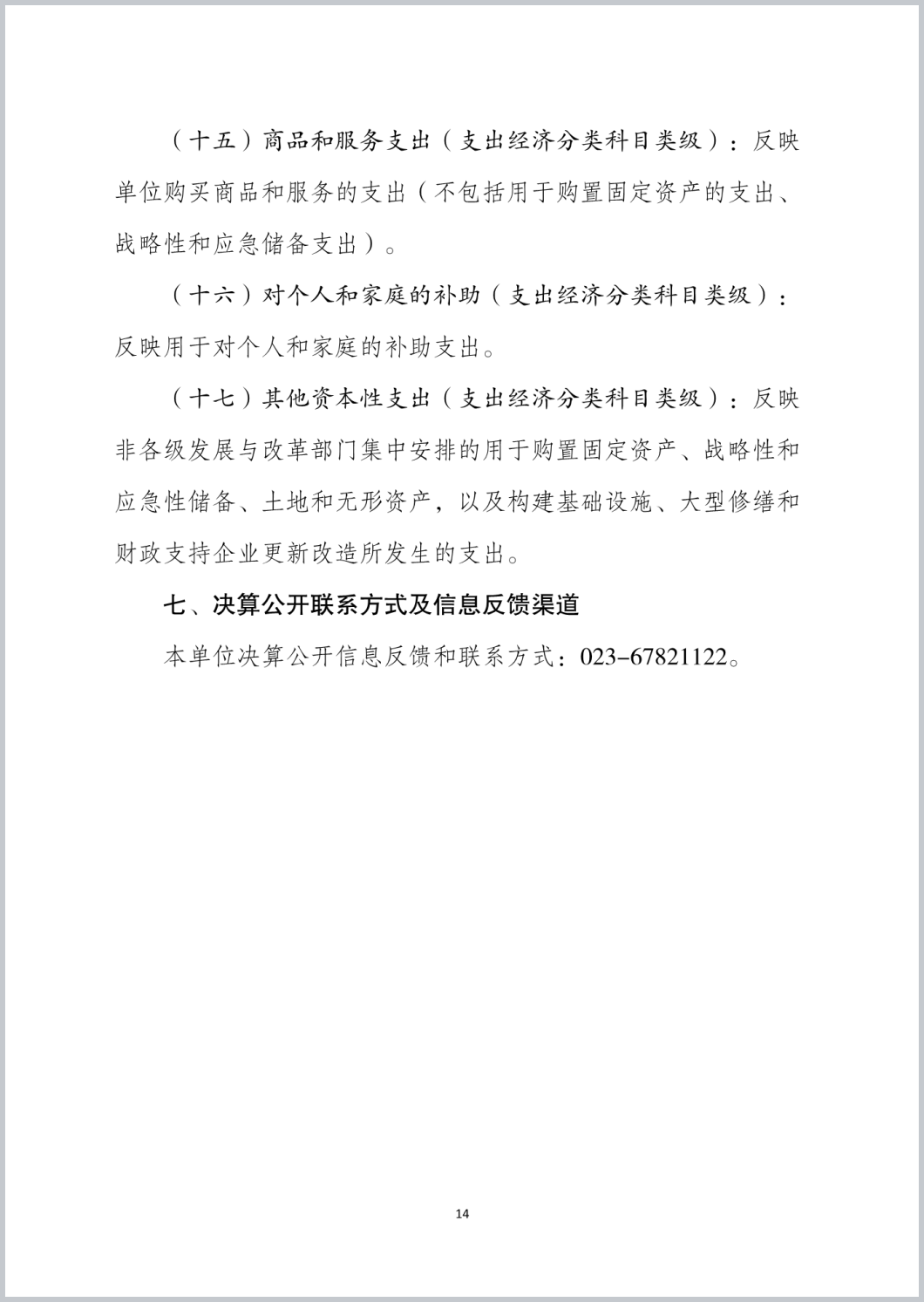 （十五）商品和服务支出（支出经济分类科目类级）：反映单位购买商品和服务的支出（不包括用于购置固定资产的支出、战略性和应急储备支出）。

（十六）对个人和家庭的补助（支出经济分类科目类级）：反映用于对个人和家庭的补助支出。

（十七）其他资本性支出（支出经济分类科目类级）：反映非各级发展与改革部门集中安排的用于购置固定资产、战略性和应急性储备、土地和无形资产，以及构建基础设施、大型修缮和财政支持企业更新改造所发生的支出。

七、决算公开联系方式及信息反馈渠道

本单位决算公开信息反馈和联系方式：023-67821122。

14